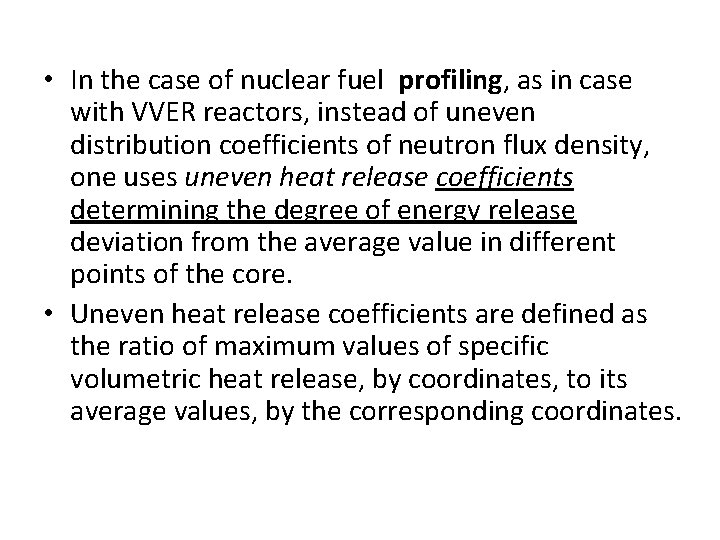 • In the case of nuclear fuel profiling, as in case with VVER reactors, instead of uneven distribution coefficients of neutron flux density, one uses uneven heat release coefficients determining the degree of energy release deviation from the average value in different points of the core.
• Uneven heat release coefficients are defined as the ratio of maximum values of specific volumetric heat release, by coordinates, to its average values, by the corresponding coordinates.